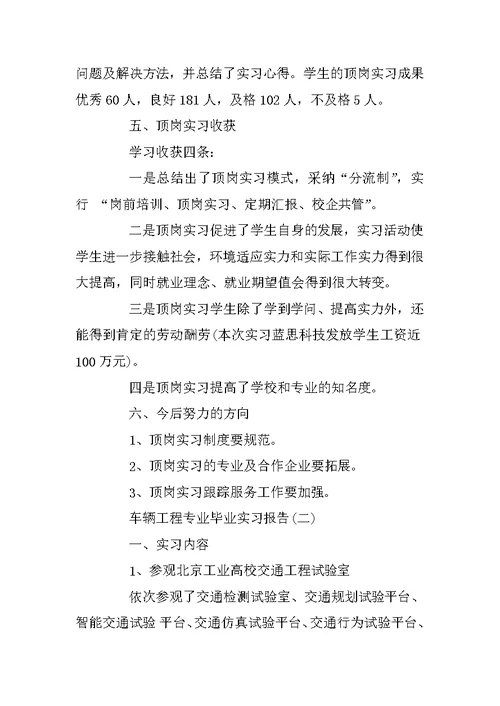 问题及解决方法，并总结了实习心得。学生的顶岗实习成果优秀 60 人，良好 181 人，及格 102 人，不及格 5 人。

五、顶岗实习收获

学习收获四条：

一是总结出了顶岗实习模式，采纳“分流制”，实行 “岗前培训、顶岗实习、定期汇报、校企共管”。

二是顶岗实习促进了学生自身的发展，实习活动使学生进一步接触社会，环境适应实力和实际工作实力得到很大提高，同时就业理念、就业期望值会得到很大转变。

三是顶岗实习学生除了学到学问、提高实力外，还能得到肯定的劳动酬劳(本次实习蓝思科技发放学生工资近 100 万元)。

四是顶岗实习提高了学校和专业的知名度。

六、今后努力的方向

1、顶岗实习制度要规范。

2、顶岗实习的专业及合作企业要拓展。

3、顶岗实习跟踪服务工作要加强。

车辆工程专业毕业实习报告(二)

一、实习内容

1、参观北京工业高校交通工程试验室

依次参观了交通检测试验室、交通规划试验平台、智能交通试验 平台、交通仿真试验平台、交通行为试验平台、